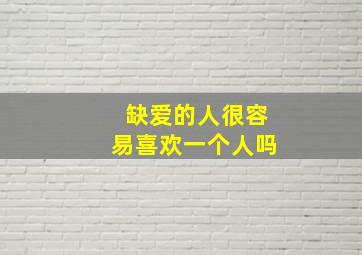 缺爱的人很容易喜欢一个人吗